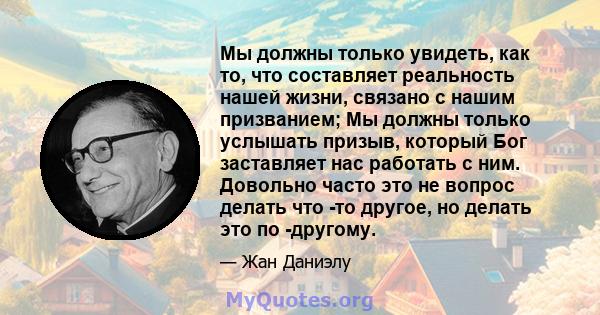 Мы должны только увидеть, как то, что составляет реальность нашей жизни, связано с нашим призванием; Мы должны только услышать призыв, который Бог заставляет нас работать с ним. Довольно часто это не вопрос делать что -то другое, но делать это по -другому.

— Жан Даниэлу

MyQuotes.org